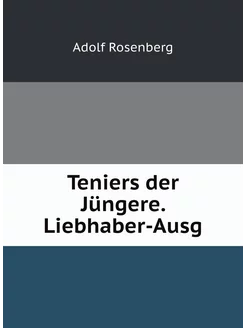 Adolf Rosenberg

Teniers der Jüngere. Liebhaber-Ausg